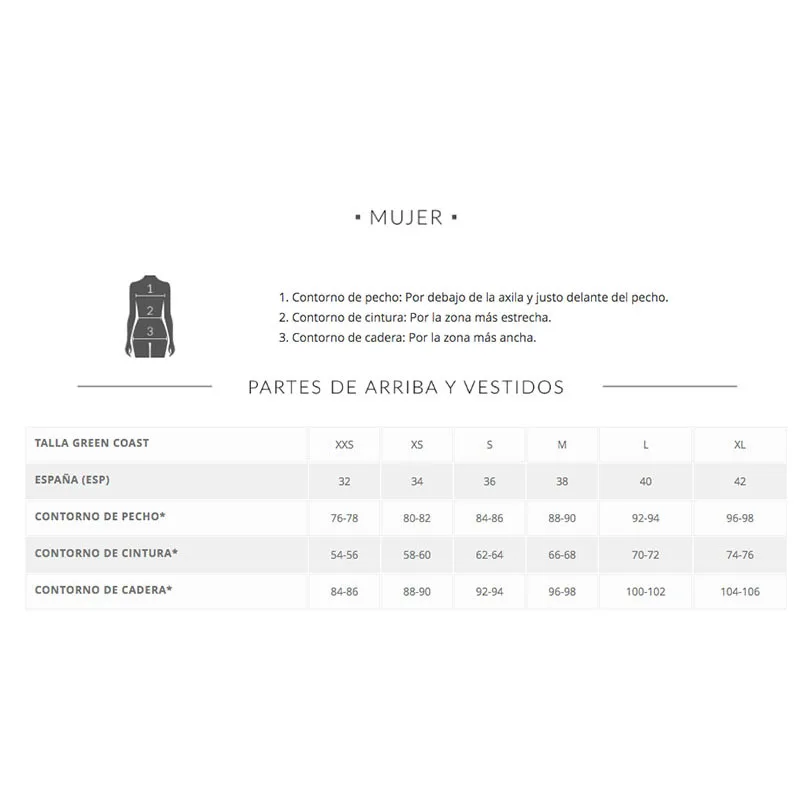 ▪ MUJER ▪

1
2
3

1. Contorno de pecho: Por debajo de la axila y justo delante del pecho.
2. Contorno de cintura: Por la zona más estrecha.
3. Contorno de cadera: Por la zona más ancha.

PARTES DE ARRIBA Y VESTIDOS

| TALLA GREEN COAST | XXS | XS | S | M | L | XL |
|---|---|---|---|---|---|---|
| ESPAÑA (ESP) | 32 | 34 | 36 | 38 | 40 | 42 |
| CONTORNO DE PECHO* | 76-78 | 80-82 | 84-86 | 88-90 | 92-94 | 96-98 |
| CONTORNO DE CINTURA* | 54-56 | 58-60 | 62-64 | 66-68 | 70-72 | 74-76 |
| CONTORNO DE CADERA* | 84-86 | 88-90 | 92-94 | 96-98 | 100-102 | 104-106 |